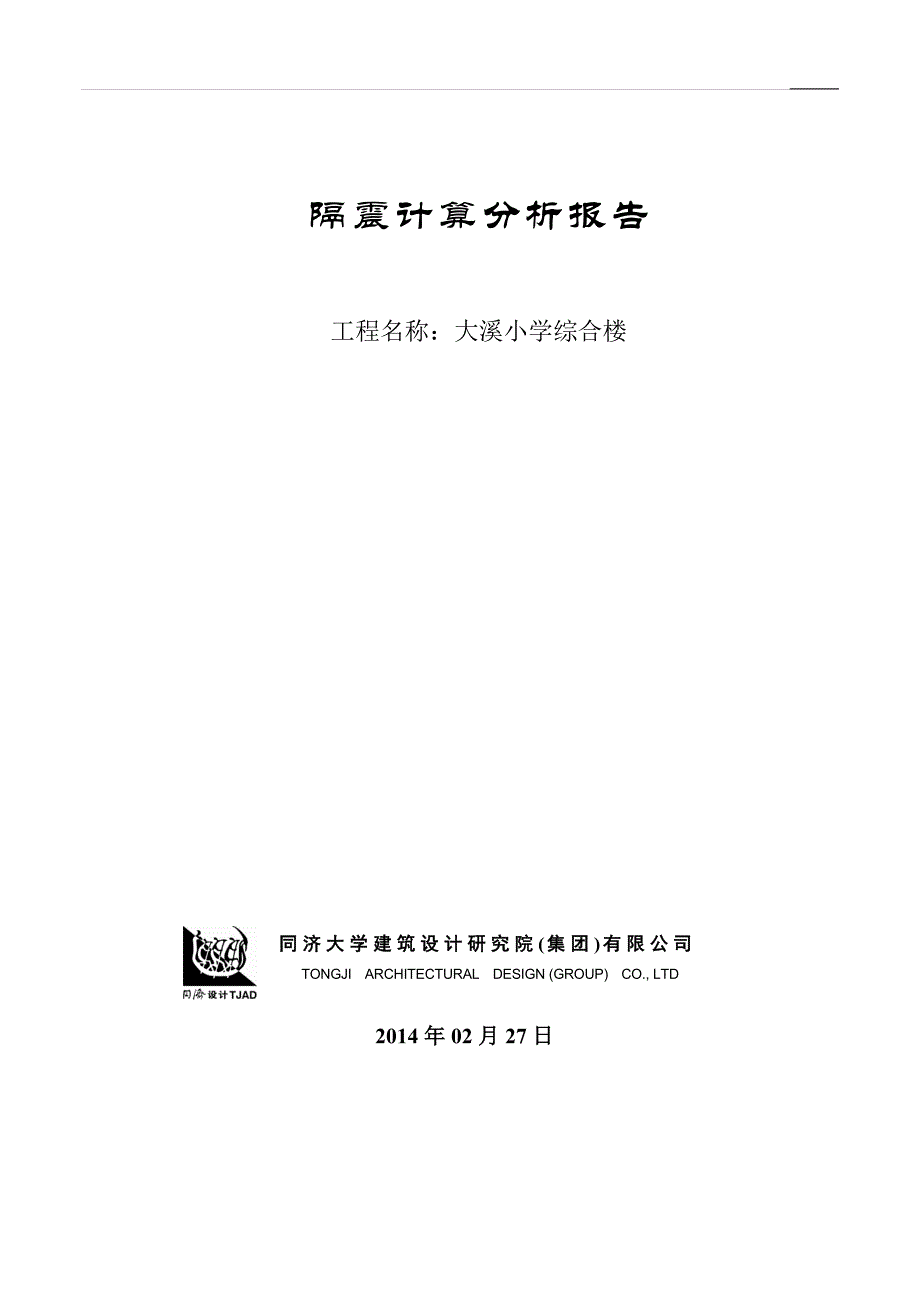 隔震计算分析报告

工程名称：大溪小学综合楼

同济设计TJAD

同济大学建筑设计研究院(集团)有限公司
TONGJI ARCHITECTURAL DESIGN (GROUP) CO., LTD

2014年02月27日